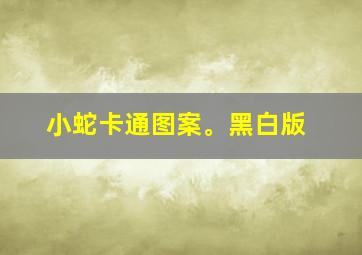 小蛇卡通图案。黑白版